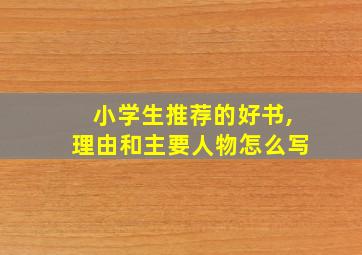 小学生推荐的好书,
理由和主要人物怎么写